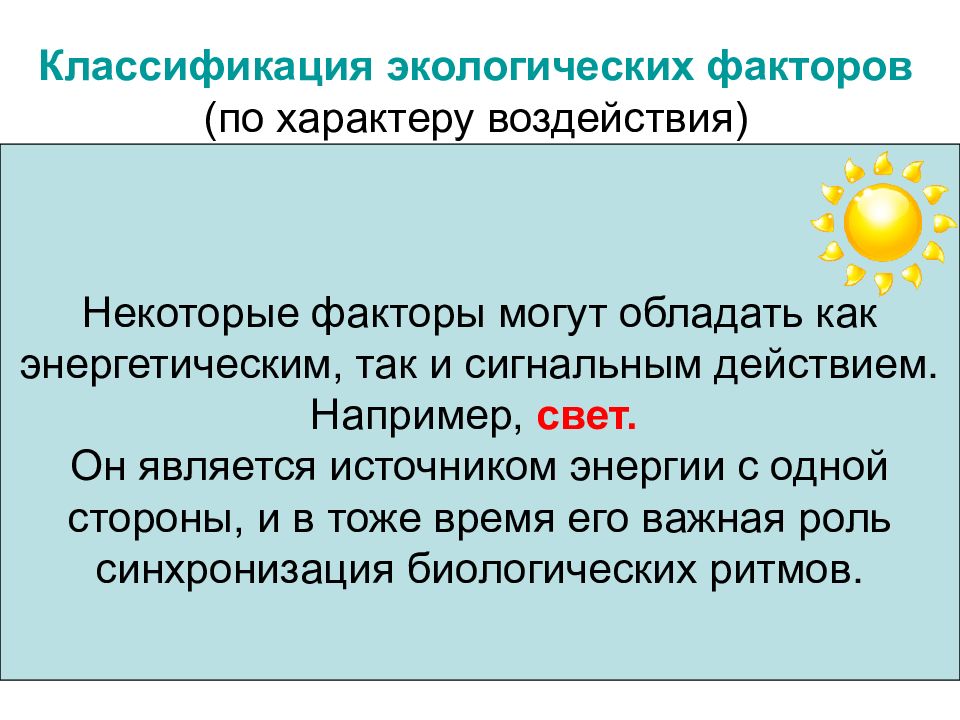 Классификация экологических факторов
(по характеру воздействия)

Некоторые факторы могут обладать как энергетическим, так и сигнальным действием.
Например, свет.
Он является источником энергии с одной стороны, и в тоже время его важная роль синхронизация биологических ритмов.